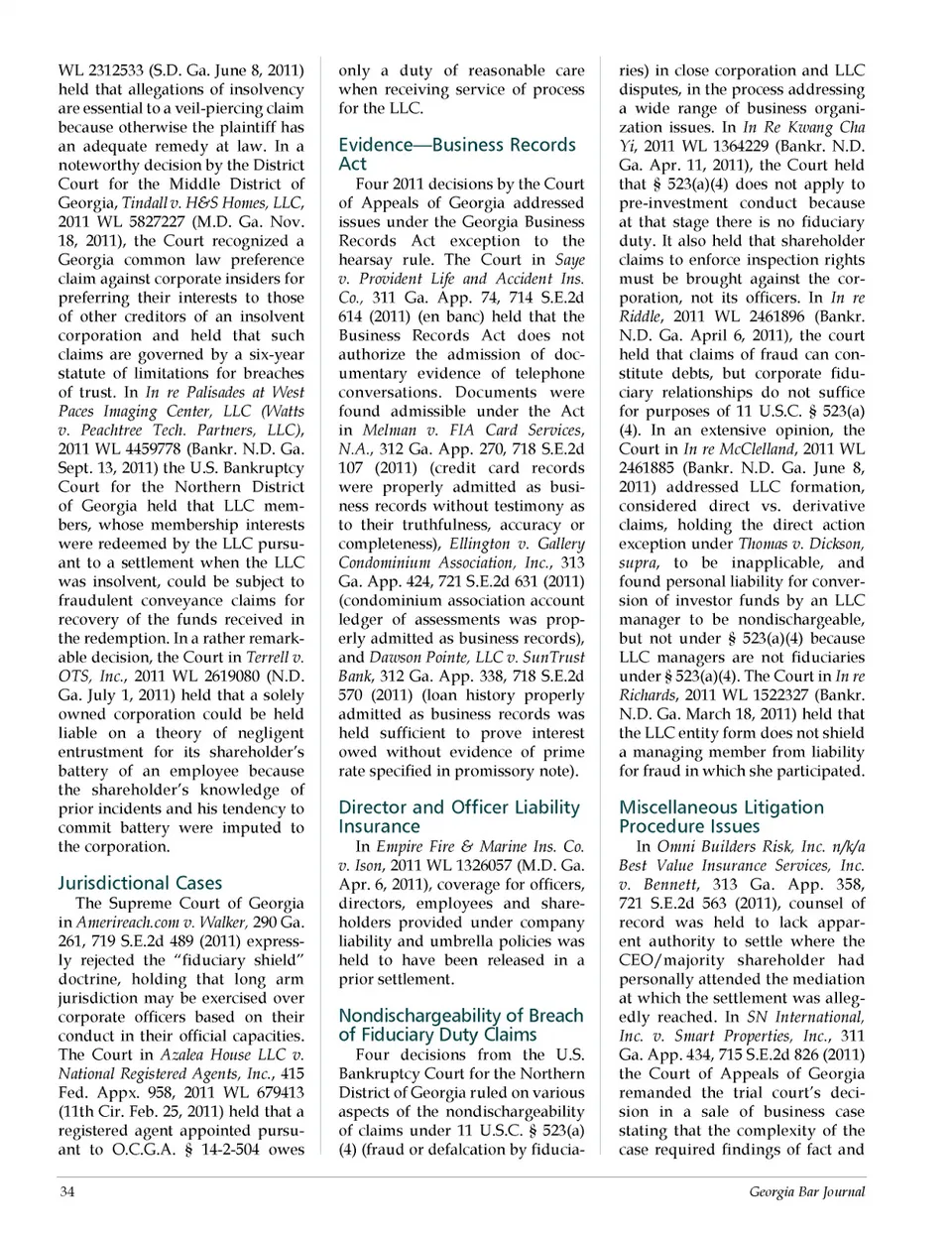 WL 2312533 (S.D. Ga. June 8, 2011) held that allegations of insolvency are essential to a veil-piercing claim because otherwise the plaintiff has an adequate remedy at law. In a noteworthy decision by the District Court for the Middle District of Georgia, Tindall v. H&S Homes, LLC, 2011 WL 5827227 (M.D. Ga. Nov. 18, 2011), the Court recognized a Georgia common law preference claim against corporate insiders for preferring their interests to those of other creditors of an insolvent corporation and held that such claims are governed by a six-year statute of limitations for breaches of trust. In In re Palisades at West Paces Imaging Center, LLC (Watts v. Peachtree Tech. Partners, LLC), 2011 WL 4459778 (Bankr. N.D. Ga. Sept. 13, 2011) the U.S. Bankruptcy Court for the Northern District of Georgia held that LLC members, whose membership interests were redeemed by the LLC pursuant to a settlement when the LLC was insolvent, could be subject to fraudulent conveyance claims for recovery of the funds received in the redemption. In a rather remarkable decision, the Court in Terrell v. OTS, Inc., 2011 WL 2619080 (N.D. Ga. July 1, 2011) held that a solely owned corporation could be held liable on a theory of negligent entrustment for its shareholder's battery of an employee because the shareholder's knowledge of prior incidents and his tendency to commit battery were imputed to the corporation.

Jurisdictional Cases

The Supreme Court of Georgia in Amerireach.com v. Walker, 290 Ga. 261, 719 S.E.2d 489 (2011) expressly rejected the "fiduciary shield" doctrine, holding that long arm jurisdiction may be exercised over corporate officers based on their conduct in their official capacities. The Court in Azalea House LLC v. National Registered Agents, Inc., 415 Fed. Appx. 958, 2011 WL 679413 (11th Cir. Feb. 25, 2011) held that a registered agent appointed pursuant to O.C.G.A. § 14-2-504 owes only a duty of reasonable care when receiving service of process for the LLC.

Evidence—Business Records Act

Four 2011 decisions by the Court of Appeals of Georgia addressed issues under the Georgia Business Records Act exception to the hearsay rule. The Court in Saye v. Provident Life and Accident Ins. Co., 311 Ga. App. 74, 714 S.E.2d 614 (2011) (en banc) held that the Business Records Act does not authorize the admission of documentary evidence of telephone conversations. Documents were found admissible under the Act in Melman v. FIA Card Services, N.A., 312 Ga. App. 270, 718 S.E.2d 107 (2011) (credit card records were properly admitted as business records without testimony as to their truthfulness, accuracy or completeness), Ellington v. Gallery Condominium Association, Inc., 313 Ga. App. 424, 721 S.E.2d 631 (2011) (condominium association account ledger of assessments was properly admitted as business records), and Dawson Pointe, LLC v. SunTrust Bank, 312 Ga. App. 338, 718 S.E.2d 570 (2011) (loan history properly admitted as business records was held sufficient to prove interest owed without evidence of prime rate specified in promissory note).

Director and Officer Liability Insurance

In Empire Fire & Marine Ins. Co. v. Ison, 2011 WL 1326057 (M.D. Ga. Apr. 6, 2011), coverage for officers, directors, employees and shareholders provided under company liability and umbrella policies was held to have been released in a prior settlement.

Nondischargeability of Breach of Fiduciary Duty Claims

Four decisions from the U.S. Bankruptcy Court for the Northern District of Georgia ruled on various aspects of the nondischargeability of claims under 11 U.S.C. § 523(a)(4) (fraud or defalcation by fiduciaries) in close corporation and LLC disputes, in the process addressing a wide range of business organization issues. In In Re Kwang Cha Yi, 2011 WL 1364229 (Bankr. N.D. Ga. Apr. 11, 2011), the Court held that § 523(a)(4) does not apply to pre-investment conduct because at that stage there is no fiduciary duty. It also held that shareholder claims to enforce inspection rights must be brought against the corporation, not its officers. In In re Riddle, 2011 WL 2461896 (Bankr. N.D. Ga. April 6, 2011), the court held that claims of fraud can constitute debts, but corporate fiduciary relationships do not suffice for purposes of 11 U.S.C. § 523(a)(4). In an extensive opinion, the Court in In re McClelland, 2011 WL 2461885 (Bankr. N.D. Ga. June 8, 2011) addressed LLC formation, considered direct vs. derivative claims, holding the direct action exception under Thomas v. Dickson, supra, to be inapplicable, and found personal liability for conversion of investor funds by an LLC manager to be nondischargeable, but not under § 523(a)(4) because LLC managers are not fiduciaries under § 523(a)(4). The Court in In re Richards, 2011 WL 1522327 (Bankr. N.D. Ga. March 18, 2011) held that the LLC entity form does not shield a managing member from liability for fraud in which she participated.

Miscellaneous Litigation Procedure Issues

In Omni Builders Risk, Inc. n/k/a Best Value Insurance Services, Inc. v. Bennett, 313 Ga. App. 358, 721 S.E.2d 563 (2011), counsel of record was held to lack apparent authority to settle where the CEO/majority shareholder had personally attended the mediation at which the settlement was allegedly reached. In SN International, Inc. v. Smart Properties, Inc., 311 Ga. App. 434, 715 S.E.2d 826 (2011) the Court of Appeals of Georgia remanded the trial court's decision in a sale of business case stating that the complexity of the case required findings of fact and

34

Georgia Bar Journal